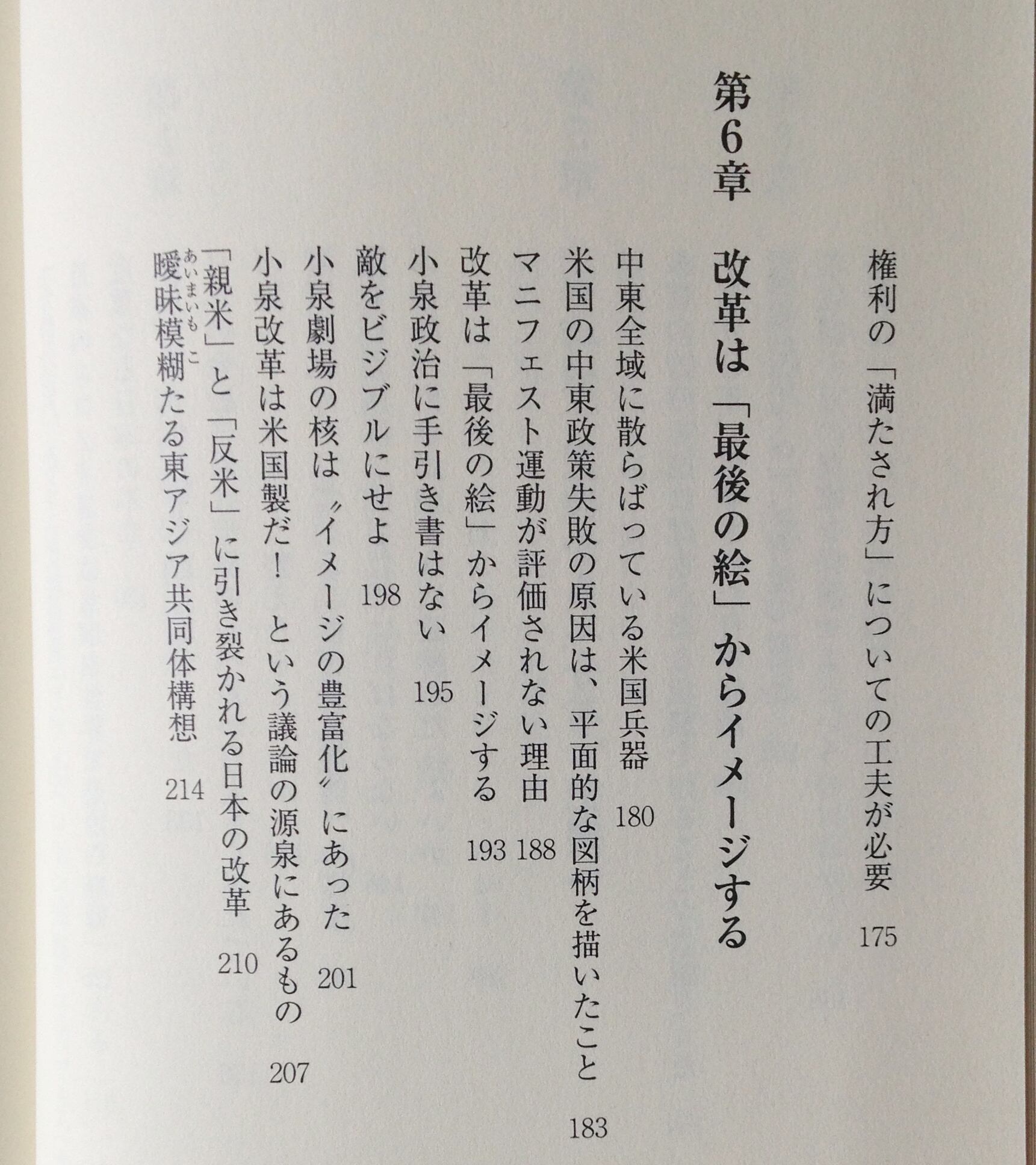 権利の「満たされ方」についての工夫が必要　175

第6章　改革は「最後の絵」からイメージする

中東全域に散らばっている米国兵器　180
米国の中東政策失敗の原因は、平面的な図柄を描いたこと　183
マニフェスト運動が評価されない理由　188
改革は「最後の絵」からイメージする　193
小泉政治に手引き書はない　195
敵をビジブルにせよ　198
小泉劇場の核は〝イメージの豊富化〟にあった　201
小泉改革は米国製だ！　という議論の源泉にあるもの　207
「親米」と「反米」に引き裂かれる日本の改革　210
曖昧模糊（あいまいもこ）たる東アジア共同体構想　214